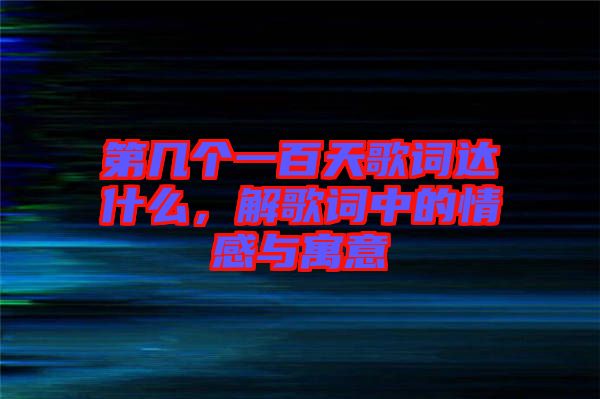 第几个一百天歌词达什么，解歌词中的情感与寓意